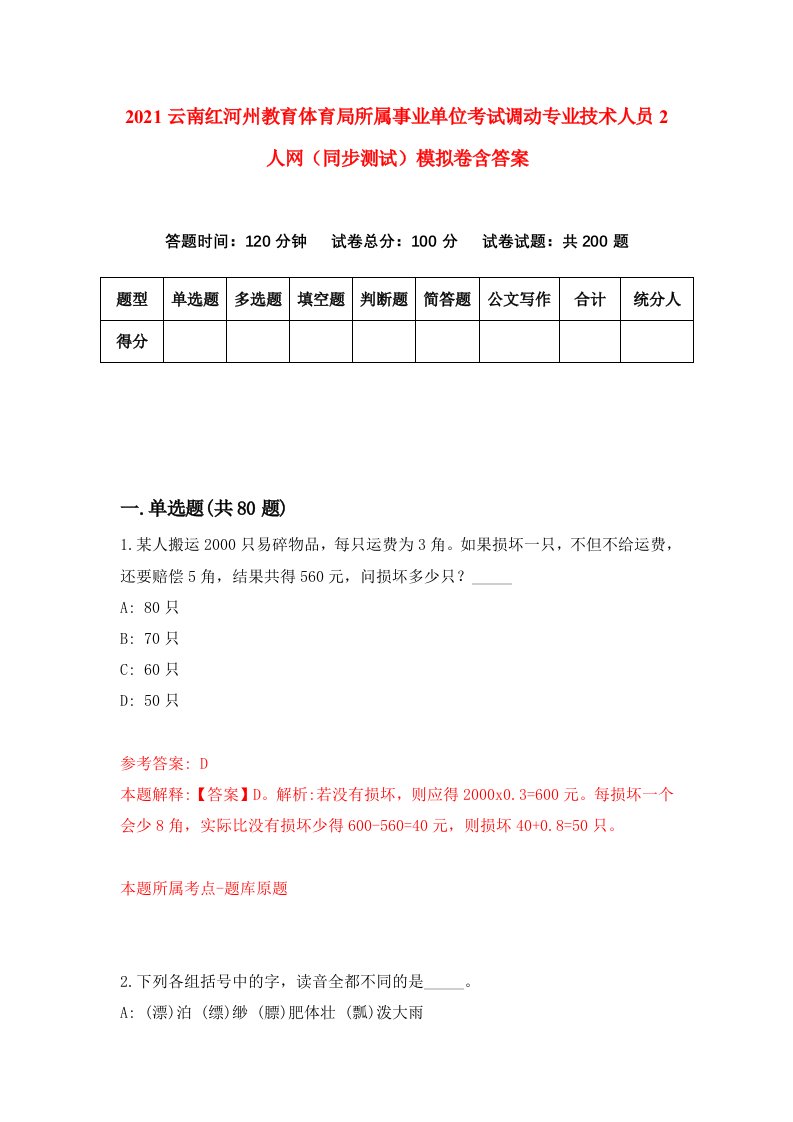 2021 云南红河州教育体育局所属事业单位考试调动专业技术人员 2 人网（同步测试）模拟卷含答案

答题时间：120 分钟　试卷总分：100 分　试卷试题：共 200 题

| 题型 | 单选题 | 多选题 | 填空题 | 判断题 | 简答题 | 公文写作 | 合计 | 统分人 |
|---|---|---|---|---|---|---|---|---|
| 得分 | | | | | | | | |

一.单选题(共 80 题)

1.某人搬运 2000 只易碎物品，每只运费为 3 角。如果损坏一只，不但不给运费，还要赔偿 5 角，结果共得 560 元，问损坏多少只？_____

A: 80 只

B: 70 只

C: 60 只

D: 50 只

参考答案: D

本题解释:【答案】D。解析:若没有损坏，则应得 2000x0.3=600 元。每损坏一个会少 8 角，实际比没有损坏少得 600-560=40 元，则损坏 40÷0.8=50 只。

本题所属考点-题库原题

2.下列各组括号中的字，读音全都不同的是_____。

A: (漂)泊 (缥)缈 (膘)肥体壮 (瓢)泼大雨